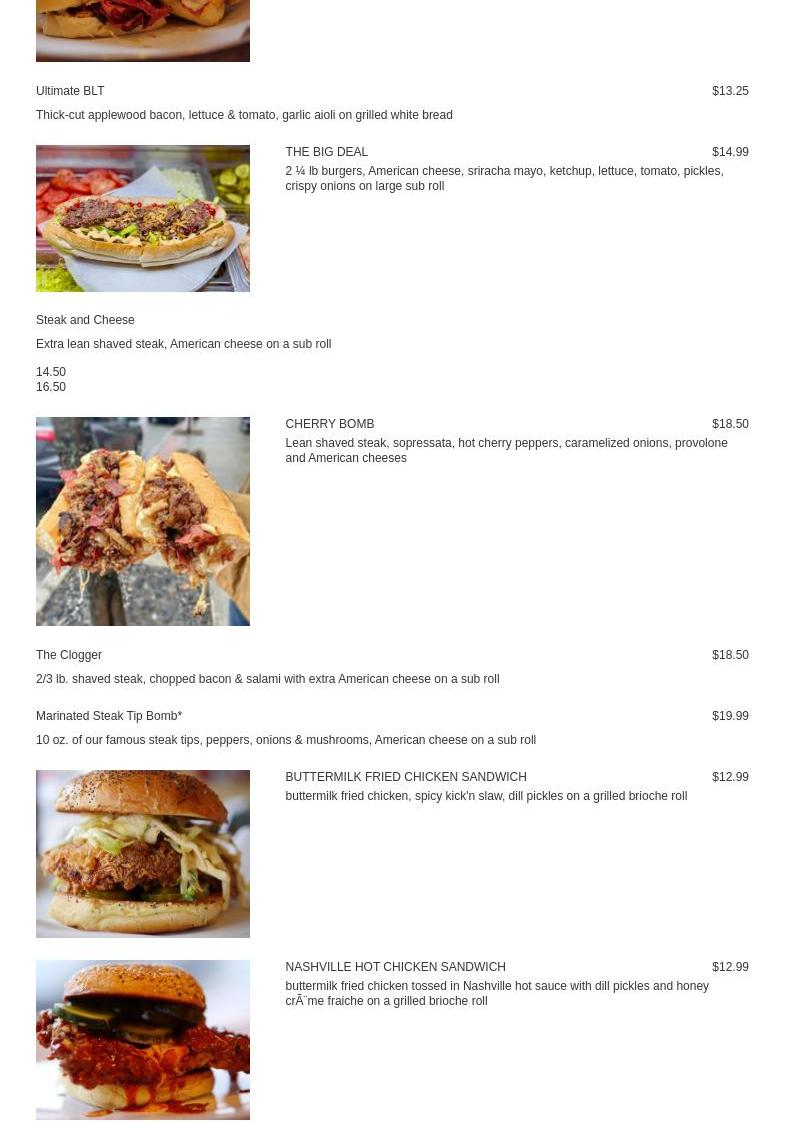 Ultimate BLT
$13.25

Thick-cut applewood bacon, lettuce & tomato, garlic aioli on grilled white bread

THE BIG DEAL
$14.99

2 ¼ lb burgers, American cheese, sriracha mayo, ketchup, lettuce, tomato, pickles, crispy onions on large sub roll

Steak and Cheese

Extra lean shaved steak, American cheese on a sub roll

14.50
16.50

CHERRY BOMB
$18.50

Lean shaved steak, sopressata, hot cherry peppers, caramelized onions, provolone and American cheeses

The Clogger
$18.50

2/3 lb. shaved steak, chopped bacon & salami with extra American cheese on a sub roll

Marinated Steak Tip Bomb*
$19.99

10 oz. of our famous steak tips, peppers, onions & mushrooms, American cheese on a sub roll

BUTTERMILK FRIED CHICKEN SANDWICH
$12.99

buttermilk fried chicken, spicy kick'n slaw, dill pickles on a grilled brioche roll

NASHVILLE HOT CHICKEN SANDWICH
$12.99

buttermilk fried chicken tossed in Nashville hot sauce with dill pickles and honey crÃ¨me fraiche on a grilled brioche roll